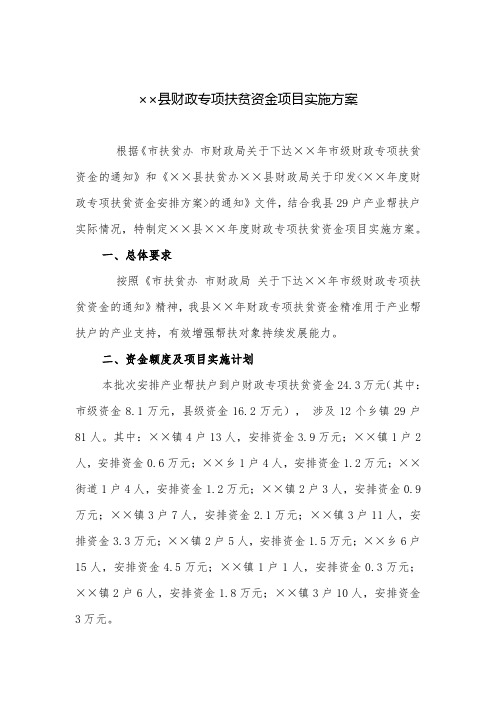 ××县财政专项扶贫资金项目实施方案

根据《市扶贫办 市财政局关于下达××年市级财政专项扶贫资金的通知》和《××县扶贫办××县财政局关于印发<××年度财政专项扶贫资金安排方案>的通知》文件，结合我县29户产业帮扶户实际情况，特制定××县××年度财政专项扶贫资金项目实施方案。

一、总体要求

按照《市扶贫办 市财政局 关于下达××年市级财政专项扶贫资金的通知》精神，我县××年财政专项扶贫资金精准用于产业帮扶户的产业支持，有效增强帮扶对象持续发展能力。

二、资金额度及项目实施计划

本批次安排产业帮扶户到户财政专项扶贫资金24.3万元(其中：市级资金8.1万元，县级资金16.2万元)， 涉及12个乡镇29户81人。其中：××镇4户13人，安排资金3.9万元；××镇1户2人，安排资金0.6万元；××乡1户4人，安排资金1.2万元；××街道1户4人，安排资金1.2万元；××镇2户3人，安排资金0.9万元；××镇3户7人，安排资金2.1万元；××镇3户11人，安排资金3.3万元；××镇2户5人，安排资金1.5万元；××乡6户15人，安排资金4.5万元；××镇1户1人，安排资金0.3万元；××镇2户6人，安排资金1.8万元；××镇3户10人，安排资金3万元。